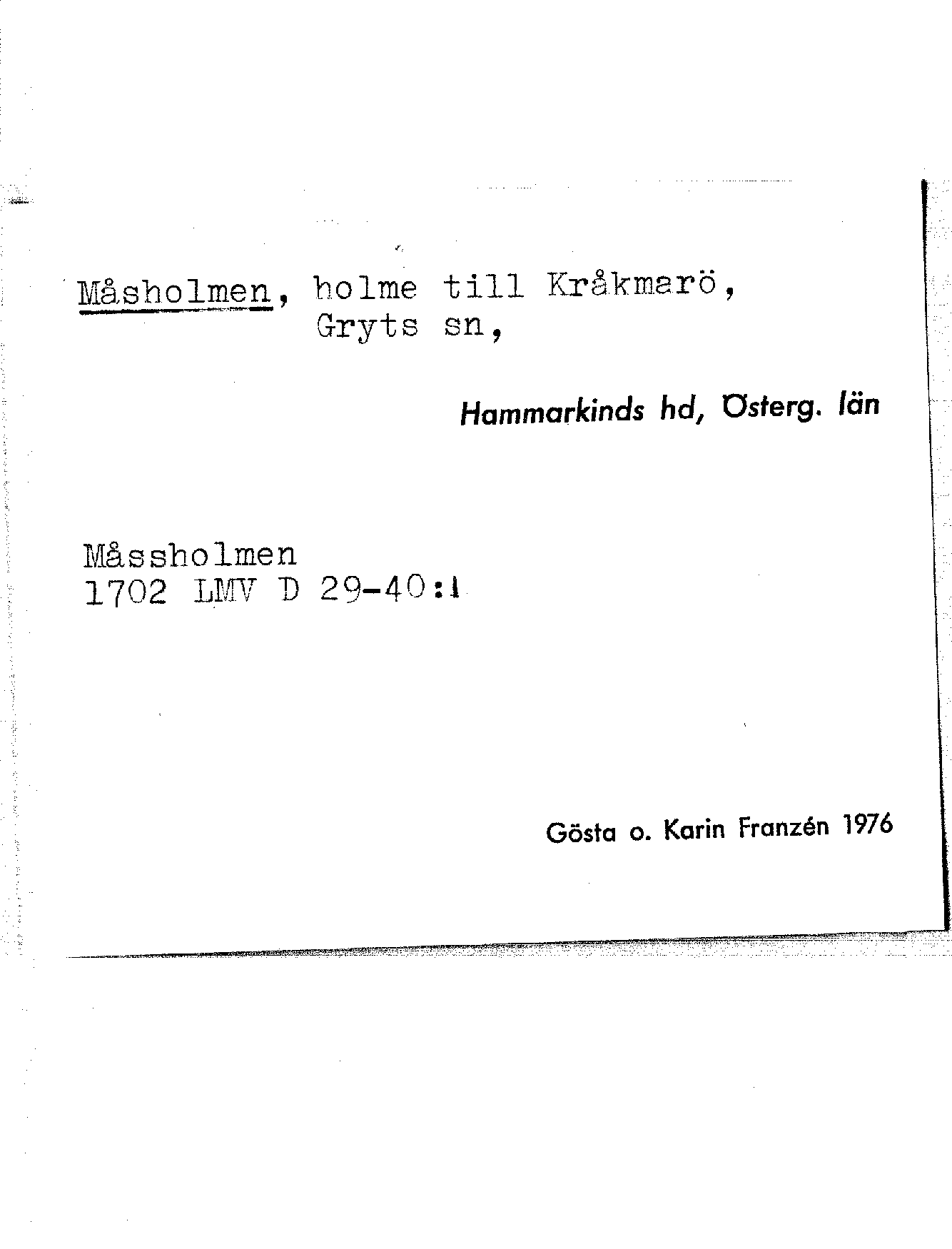 Måsholmen, holme till Kråkmarö,
Gryts sn,

Hammarkinds hd, Österg. län

Måssholmen
1702 LMV D 29-40:1

Gösta o. Karin Franzén 1976